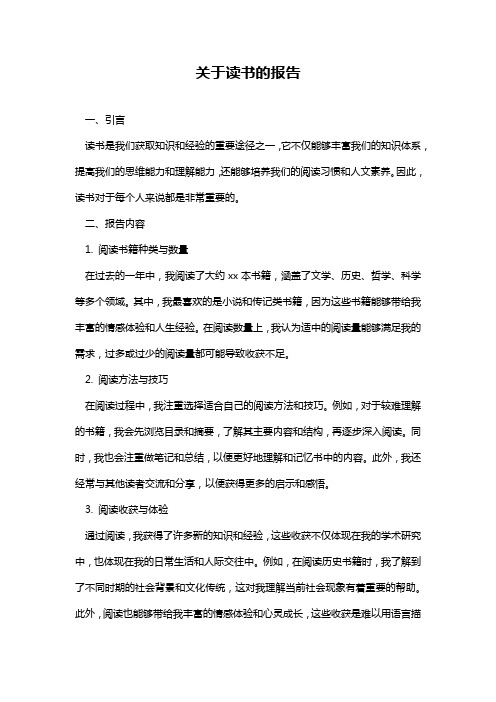 关于读书的报告

一、引言

读书是我们获取知识和经验的重要途径之一，它不仅能够丰富我们的知识体系，提高我们的思维能力和理解能力，还能够培养我们的阅读习惯和人文素养。因此，读书对于每个人来说都是非常重要的。

二、报告内容

1. 阅读书籍种类与数量

在过去的一年中，我阅读了大约 xx 本书籍，涵盖了文学、历史、哲学、科学等多个领域。其中，我最喜欢的是小说和传记类书籍，因为这些书籍能够带给我丰富的情感体验和人生经验。在阅读数量上，我认为适中的阅读量能够满足我的需求，过多或过少的阅读量都可能导致收获不足。

2. 阅读方法与技巧

在阅读过程中，我注重选择适合自己的阅读方法和技巧。例如，对于较难理解的书籍，我会先浏览目录和摘要，了解其主要内容和结构，再逐步深入阅读。同时，我也会注重做笔记和总结，以便更好地理解和记忆书中的内容。此外，我还经常与其他读者交流和分享，以便获得更多的启示和感悟。

3. 阅读收获与体验

通过阅读，我获得了许多新的知识和经验，这些收获不仅体现在我的学术研究中，也体现在我的日常生活和人际交往中。例如，在阅读历史书籍时，我了解到了不同时期的社会背景和文化传统，这对我理解当前社会现象有着重要的帮助。此外，阅读也能够带给我丰富的情感体验和心灵成长，这些收获是难以用语言描